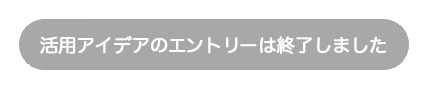 活用アイデアのエントリーは終了しました